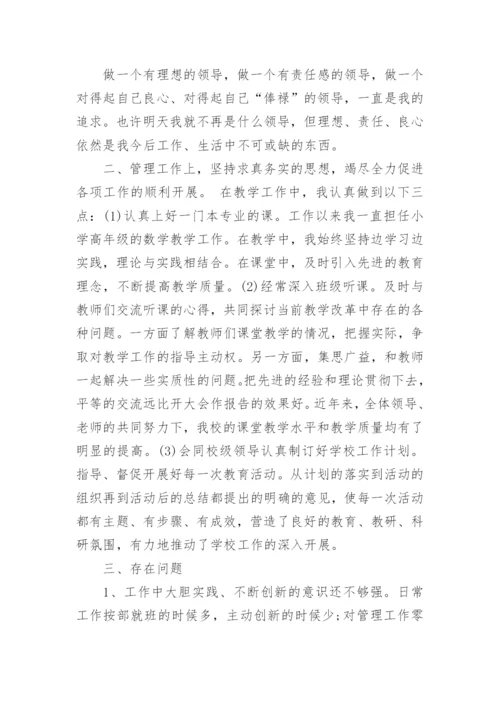 做一个有理想的领导，做一个有责任感的领导，做一个对得起自己良心、对得起自己“俸禄”的领导，一直是我的追求。也许明天我就不再是什么领导，但理想、责任、良心依然是我今后工作、生活中不可或缺的东西。

二、管理工作上，坚持求真务实的思想，竭尽全力促进各项工作的顺利开展。 在教学工作中，我认真做到以下三点：(1)认真上好一门本专业的课。工作以来我一直担任小学高年级的数学教学工作。在教学中，我始终坚持边学习边实践，理论与实践相结合。在课堂中，及时引入先进的教育理念，不断提高教学质量。(2)经常深入班级听课。及时与教师们交流听课的心得，共同探讨当前教学改革中存在的各种问题。一方面了解教师们课堂教学的情况，把握实际，争取对教学工作的指导主动权。另一方面，集思广益，和教师一起解决一些实质性的问题。把先进的经验和理论贯彻下去，平等的交流远比开大会作报告的效果好。近年来，全体领导、老师的共同努力下，我校的课堂教学水平和教学质量均有了明显的提高。(3)会同校级领导认真制订好学校工作计划。指导、督促开展好每一次教育活动。从计划的落实到活动的组织再到活动后的总结都提出的明确的意见，使每一次活动都有主题、有步骤、有成效，营造了良好的教育、教研、科研氛围，有力地推动了学校工作的深入开展。

三、存在问题

1、工作中大胆实践、不断创新的意识还不够强。日常工作按部就班的时候多，主动创新的时候少；对管理工作零